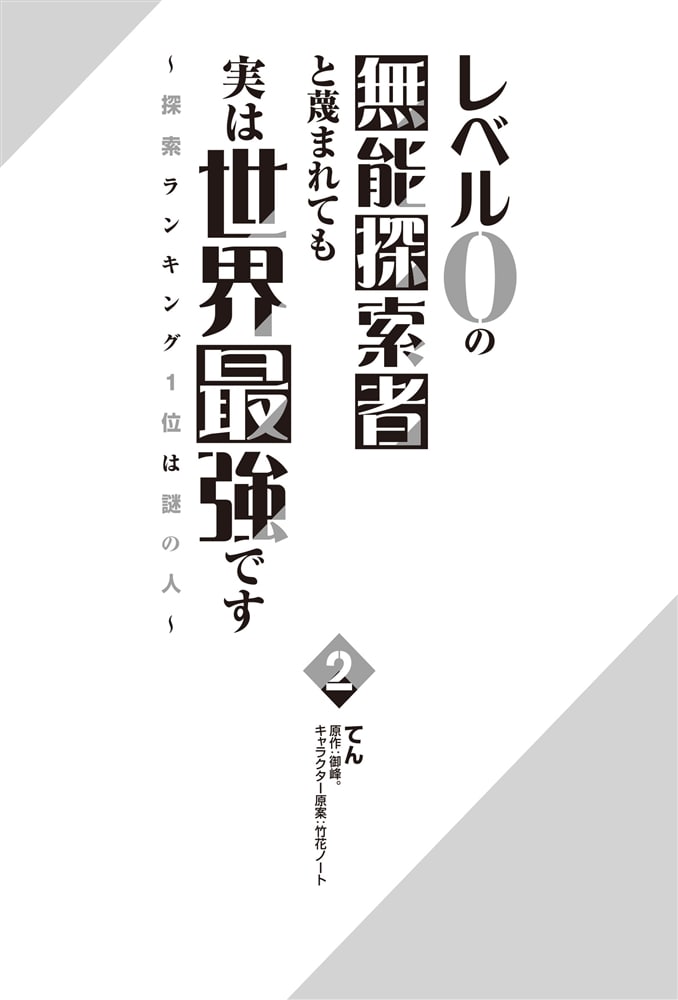 レベル0の無能探索者と蔑まれても実は世界最強です

～探索ランキング1位は謎の人～

2

てん
原作：御峰。
キャラクター原案：竹花ノート